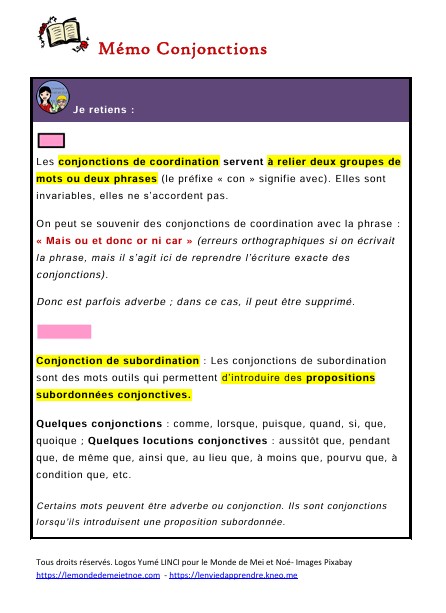 Mémo Conjonctions

Je retiens :

Les conjonctions de coordination servent à relier deux groupes de mots ou deux phrases (le préfixe « con » signifie avec). Elles sont invariables, elles ne s'accordent pas.

On peut se souvenir des conjonctions de coordination avec la phrase : « Mais ou et donc or ni car » (erreurs orthographiques si on écrivait la phrase, mais il s'agit ici de reprendre l'écriture exacte des conjonctions).

Donc est parfois adverbe ; dans ce cas, il peut être supprimé.

Conjonction de subordination : Les conjonctions de subordination sont des mots outils qui permettent d'introduire des propositions subordonnées conjonctives.

Quelques conjonctions : comme, lorsque, puisque, quand, si, que, quoique ; Quelques locutions conjonctives : aussitôt que, pendant que, de même que, ainsi que, au lieu que, à moins que, pourvu que, à condition que, etc.

Certains mots peuvent être adverbe ou conjonction. Ils sont conjonctions lorsqu'ils introduisent une proposition subordonnée.

Tous droits réservés. Logos Yumé LINCI pour le Monde de Mei et Noé- Images Pixabay
https://lemondedemeietnoe.com - https://lenviedapprendre.kneo.me